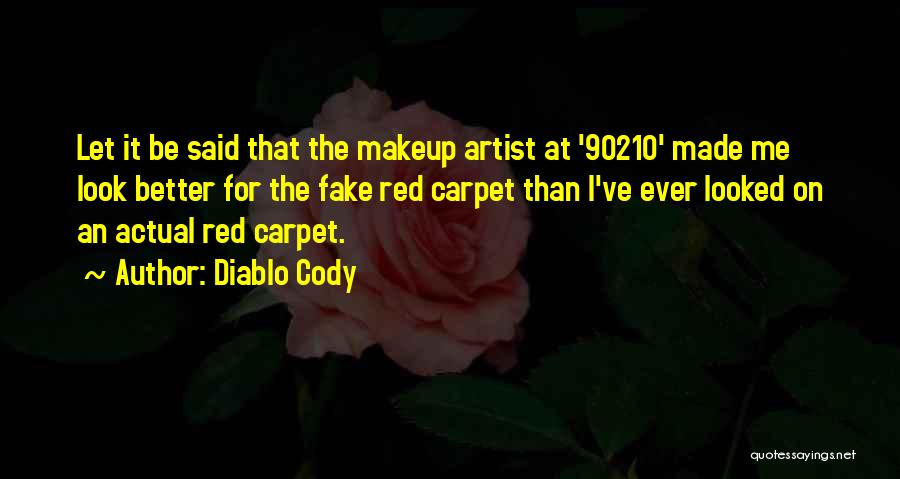 Let it be said that the makeup artist at '90210' made me look better for the fake red carpet than I've ever looked on an actual red carpet.

~ Author: Diablo Cody

quotessayings.net